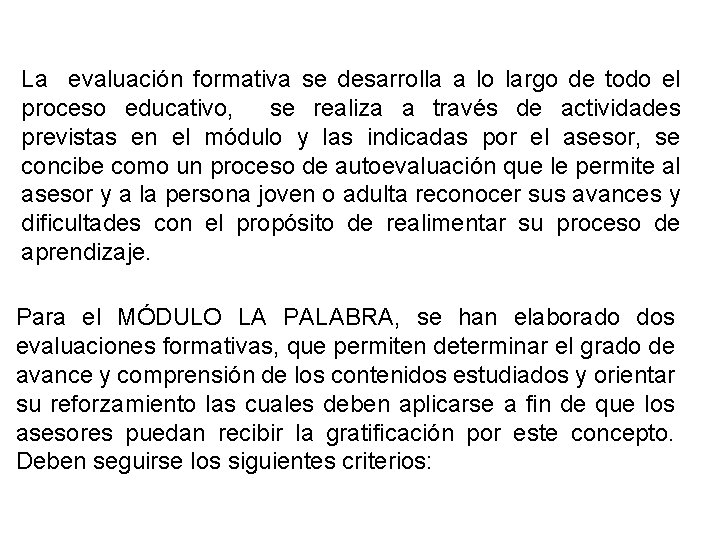 La evaluación formativa se desarrolla a lo largo de todo el proceso educativo, se realiza a través de actividades previstas en el módulo y las indicadas por el asesor, se concibe como un proceso de autoevaluación que le permite al asesor y a la persona joven o adulta reconocer sus avances y dificultades con el propósito de realimentar su proceso de aprendizaje.

Para el MÓDULO LA PALABRA, se han elaborado dos evaluaciones formativas, que permiten determinar el grado de avance y comprensión de los contenidos estudiados y orientar su reforzamiento las cuales deben aplicarse a fin de que los asesores puedan recibir la gratificación por este concepto. Deben seguirse los siguientes criterios: